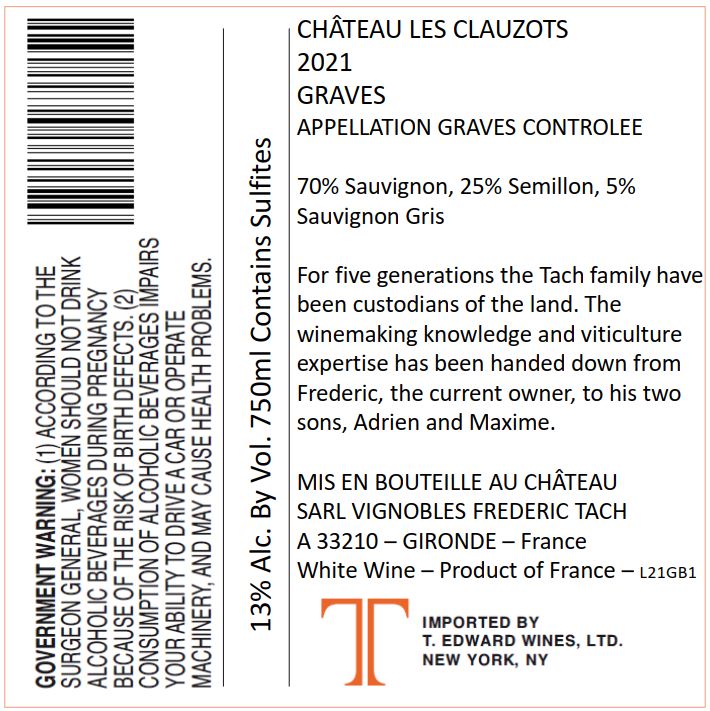 GOVERNMENT WARNING: (1) ACCORDING TO THE SURGEON GENERAL, WOMEN SHOULD NOT DRINK ALCOHOLIC BEVERAGES DURING PREGNANCY BECAUSE OF THE RISK OF BIRTH DEFECTS. (2) CONSUMPTION OF ALCOHOLIC BEVERAGES IMPAIRS YOUR ABILITY TO DRIVE A CAR OR OPERATE MACHINERY, AND MAY CAUSE HEALTH PROBLEMS.

13% Alc. By Vol. 750ml Contains Sulfites

CHÂTEAU LES CLAUZOTS
2021
GRAVES
APPELLATION GRAVES CONTROLEE

70% Sauvignon, 25% Semillon, 5% Sauvignon Gris

For five generations the Tach family have been custodians of the land. The winemaking knowledge and viticulture expertise has been handed down from Frederic, the current owner, to his two sons, Adrien and Maxime.

MIS EN BOUTEILLE AU CHÂTEAU
SARL VIGNOBLES FREDERIC TACH
A 33210 – GIRONDE – France
White Wine – Product of France – L21GB1

T

IMPORTED BY
T. EDWARD WINES, LTD.
NEW YORK, NY